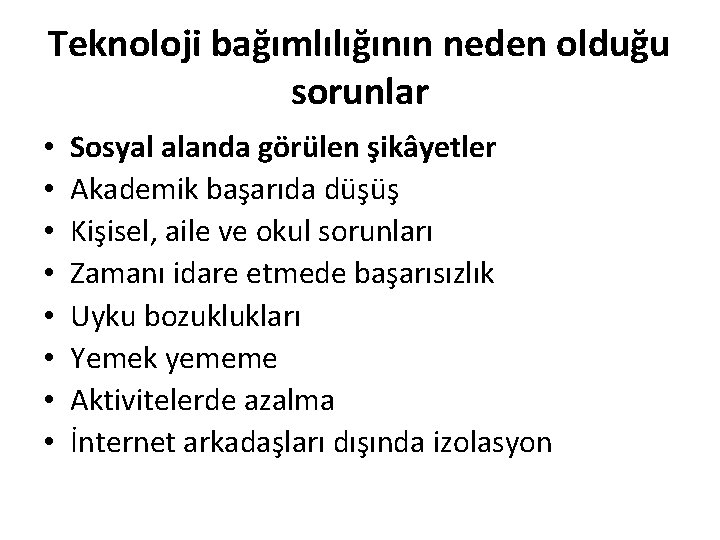 Teknoloji bağımlılığının neden olduğu sorunlar

• Sosyal alanda görülen şikâyetler
• Akademik başarıda düşüş
• Kişisel, aile ve okul sorunları
• Zamanı idare etmede başarısızlık
• Uyku bozuklukları
• Yemek yememe
• Aktivitelerde azalma
• İnternet arkadaşları dışında izolasyon